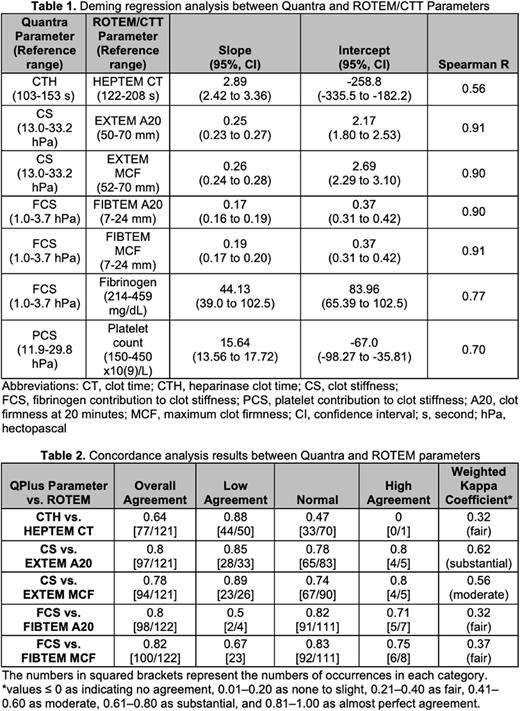 **Table 1.** Deming regression analysis between Quantra and ROTEM/CTT Parameters

| Quantra Parameter (Reference range) | ROTEM/CTT Parameter (Reference range) | Slope (95%, CI) | Intercept (95%, CI) | Spearman R |
|---|---|---|---|---|
| CTH (103-153 s) | HEPTEM CT (122-208 s) | 2.89 (2.42 to 3.36) | -258.8 (-335.5 to -182.2) | 0.56 |
| CS (13.0-33.2 hPa) | EXTEM A20 (50-70 mm) | 0.25 (0.23 to 0.27) | 2.17 (1.80 to 2.53) | 0.91 |
| CS (13.0-33.2 hPa) | EXTEM MCF (52-70 mm) | 0.26 (0.24 to 0.28) | 2.69 (2.29 to 3.10) | 0.90 |
| FCS (1.0-3.7 hPa) | FIBTEM A20 (7-24 mm) | 0.17 (0.16 to 0.19) | 0.37 (0.31 to 0.42) | 0.90 |
| FCS (1.0-3.7 hPa) | FIBTEM MCF (7-24 mm) | 0.19 (0.17 to 0.20) | 0.37 (0.31 to 0.42) | 0.91 |
| FCS (1.0-3.7 hPa) | Fibrinogen (214-459 mg/dL) | 44.13 (39.0 to 102.5) | 83.96 (65.39 to 102.5) | 0.77 |
| PCS (11.9-29.8 hPa) | Platelet count (150-450 x10(9)/L) | 15.64 (13.56 to 17.72) | -67.0 (-98.27 to -35.81) | 0.70 |

Abbreviations: CT, clot time; CTH, heparinase clot time; CS, clot stiffness; FCS, fibrinogen contribution to clot stiffness; PCS, platelet contribution to clot stiffness; A20, clot firmness at 20 minutes; MCF, maximum clot firmness; CI, confidence interval; s, second; hPa, hectopascal

**Table 2.** Concordance analysis results between Quantra and ROTEM parameters

| QPlus Parameter vs. ROTEM | Overall Agreement | Low Agreement | Normal | High Agreement | Weighted Kappa Coefficient* |
|---|---|---|---|---|---|
| CTH vs. HEPTEM CT | 0.64 [77/121] | 0.88 [44/50] | 0.47 [33/70] | 0 [0/1] | 0.32 (fair) |
| CS vs. EXTEM A20 | 0.8 [97/121] | 0.85 [28/33] | 0.78 [65/83] | 0.8 [4/5] | 0.62 (substantial) |
| CS vs. EXTEM MCF | 0.78 [94/121] | 0.89 [23/26] | 0.74 [67/90] | 0.8 [4/5] | 0.56 (moderate) |
| FCS vs. FIBTEM A20 | 0.8 [98/122] | 0.5 [2/4] | 0.82 [91/111] | 0.71 [5/7] | 0.32 (fair) |
| FCS vs. FIBTEM MCF | 0.82 [100/122] | 0.67 [23] | 0.83 [92/111] | 0.75 [6/8] | 0.37 (fair) |

The numbers in squared brackets represent the numbers of occurrences in each category.
*values ≤ 0 as indicating no agreement, 0.01–0.20 as none to slight, 0.21–0.40 as fair, 0.41–0.60 as moderate, 0.61–0.80 as substantial, and 0.81–1.00 as almost perfect agreement.